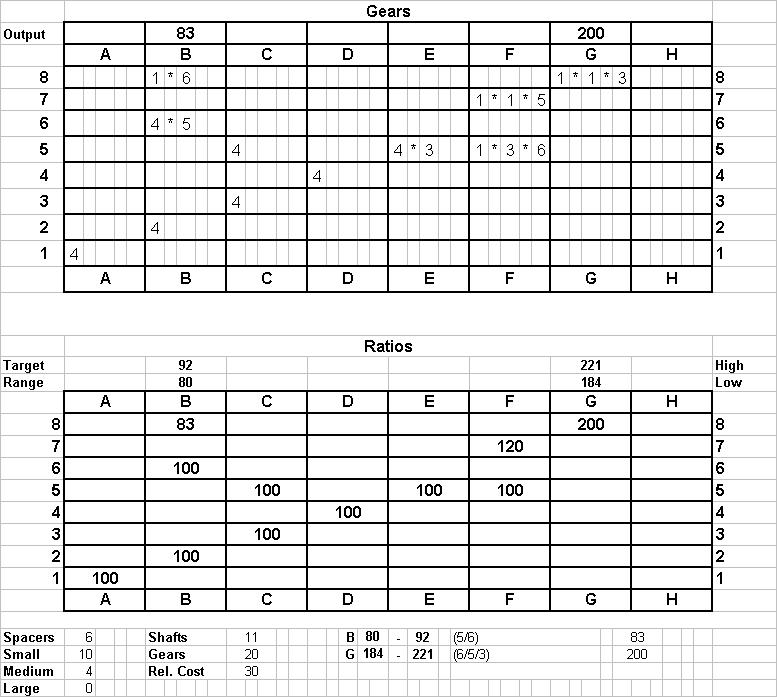 Gears

| Output | | 83 | | | | | 200 | | |
|---|---|---|---|---|---|---|---|---|---|
| | A | B | C | D | E | F | G | H | |
| 8 | | 1 * 6 | | | | | 1 * 1 * 3 | | 8 |
| 7 | | | | | | 1 * 1 * 5 | | | 7 |
| 6 | | 4 * 5 | | | | | | | 6 |
| 5 | | | 4 | | 4 * 3 | 1 * 3 * 6 | | | 5 |
| 4 | | | | 4 | | | | | 4 |
| 3 | | | 4 | | | | | | 3 |
| 2 | | 4 | | | | | | | 2 |
| 1 | 4 | | | | | | | | 1 |
| | A | B | C | D | E | F | G | H | |

Ratios

| Target | | 92 | | | | | 221 | | High |
|---|---|---|---|---|---|---|---|---|---|
| Range | | 80 | | | | | 184 | | Low |
| | A | B | C | D | E | F | G | H | |
| 8 | | 83 | | | | | 200 | | 8 |
| 7 | | | | | | 120 | | | 7 |
| 6 | | 100 | | | | | | | 6 |
| 5 | | | 100 | | 100 | 100 | | | 5 |
| 4 | | | | 100 | | | | | 4 |
| 3 | | | 100 | | | | | | 3 |
| 2 | | 100 | | | | | | | 2 |
| 1 | 100 | | | | | | | | 1 |
| | A | B | C | D | E | F | G | H | |

| Spacers | 6 | Shafts | 11 | B | 80 | - | 92 | (5/6) | 83 |
|---|---|---|---|---|---|---|---|---|---|
| Small | 10 | Gears | 20 | G | 184 | - | 221 | (6/5/3) | 200 |
| Medium | 4 | Rel. Cost | 30 | | | | | | |
| Large | 0 | | | | | | | | |